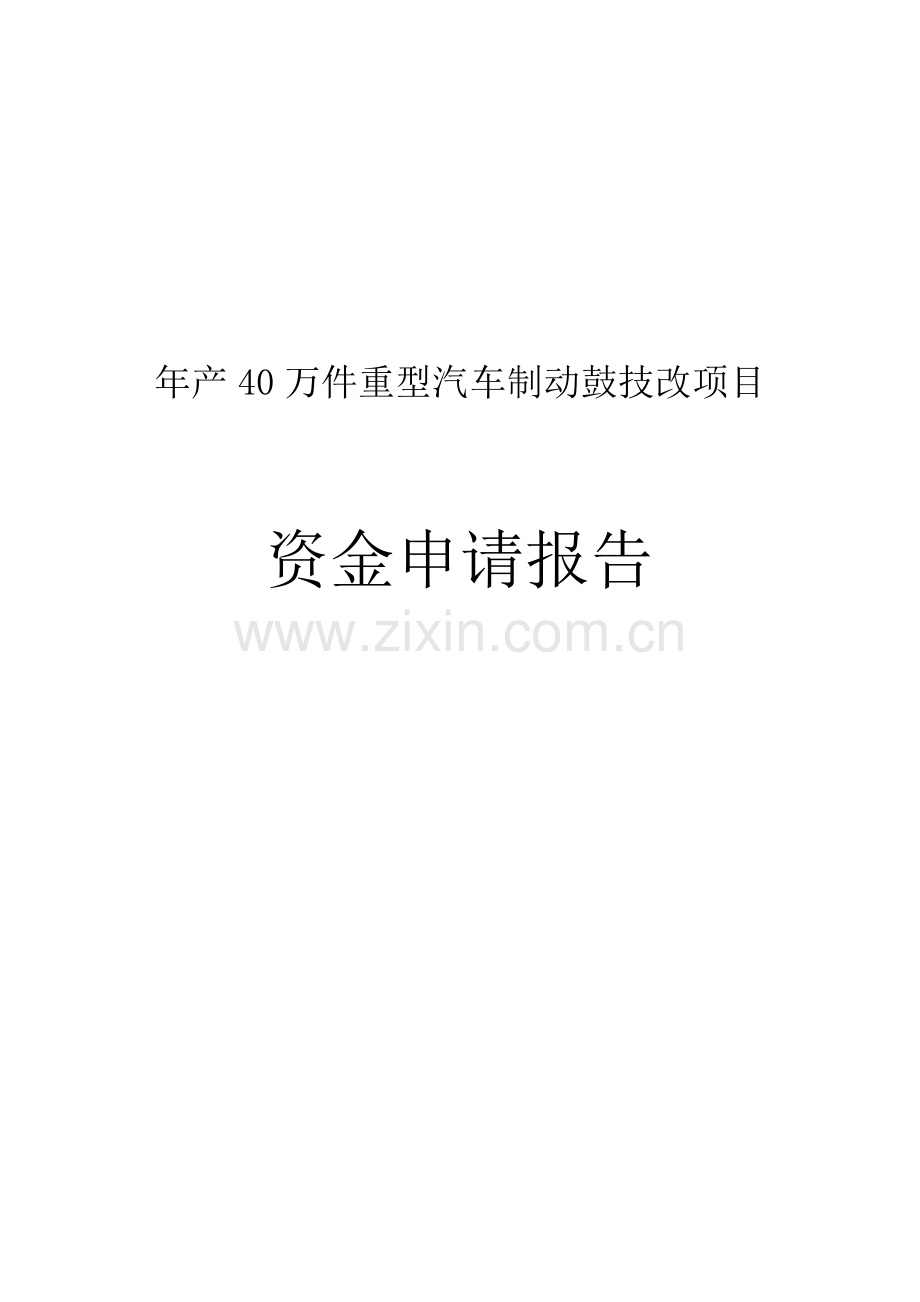 年产 40 万件重型汽车制动鼓技改项目

资金申请报告

www.zixin.com.cn